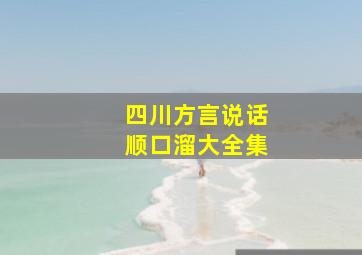 四川方言说话
顺口溜大全集